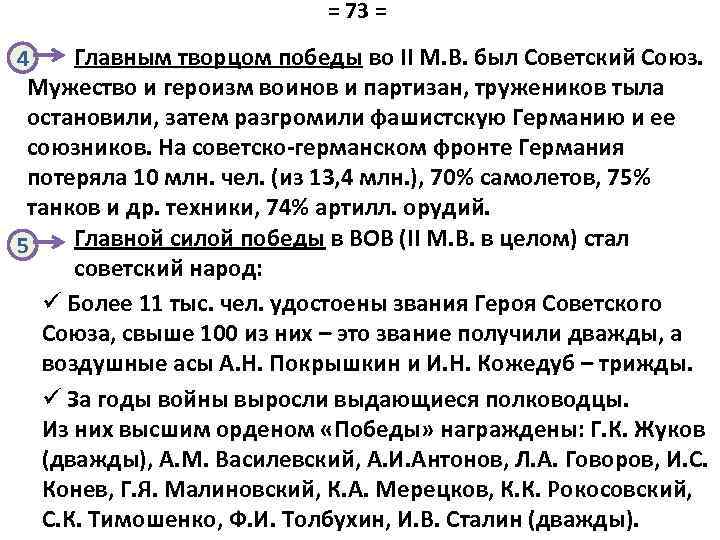 = 73 =

4 Главным творцом победы во II М.В. был Советский Союз. Мужество и героизм воинов и партизан, тружеников тыла остановили, затем разгромили фашистскую Германию и ее союзников. На советско-германском фронте Германия потеряла 10 млн. чел. (из 13,4 млн.), 70% самолетов, 75% танков и др. техники, 74% артилл. орудий.

5 Главной силой победы в ВОВ (II М.В. в целом) стал советский народ:

✓ Более 11 тыс. чел. удостоены звания Героя Советского Союза, свыше 100 из них – это звание получили дважды, а воздушные асы А.Н. Покрышкин и И.Н. Кожедуб – трижды.

✓ За годы войны выросли выдающиеся полководцы. Из них высшим орденом «Победы» награждены: Г.К. Жуков (дважды), А.М. Василевский, А.И.Антонов, Л.А. Говоров, И.С. Конев, Г.Я. Малиновский, К.А. Мерецков, К.К. Рокосовский, С.К. Тимошенко, Ф.И. Толбухин, И.В. Сталин (дважды).